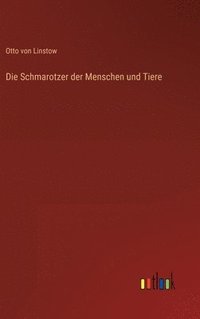 Otto von Linstow

Die Schmarotzer der Menschen und Tiere

outlook